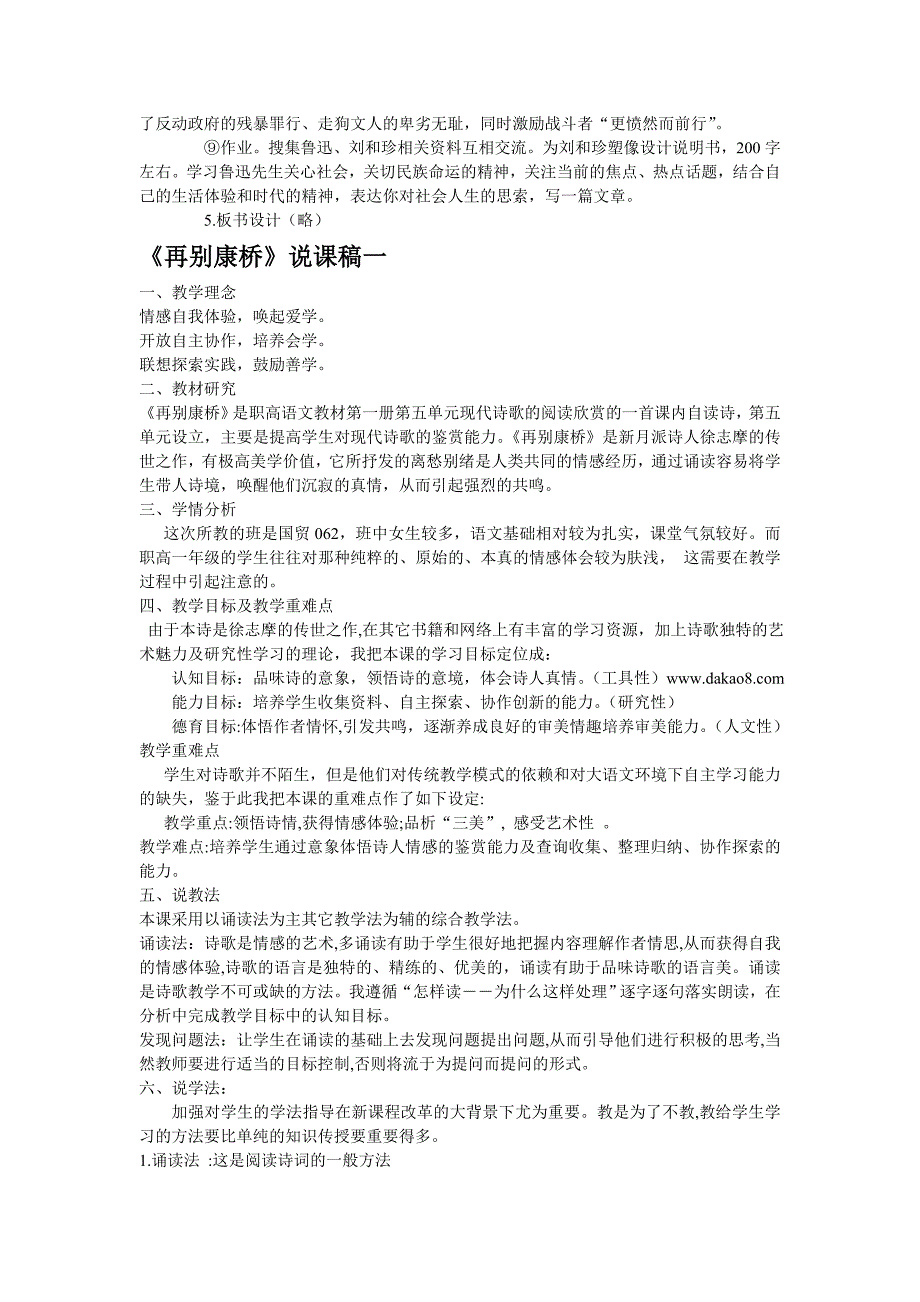 了反动政府的残暴罪行、走狗文人的卑劣无耻，同时激励战斗者“更愤然而前行”。

⑨作业。搜集鲁迅、刘和珍相关资料互相交流。为刘和珍塑像设计说明书，200 字左右。学习鲁迅先生关心社会，关切民族命运的精神，关注当前的焦点、热点话题，结合自己的生活体验和时代的精神，表达你对社会人生的思索，写一篇文章。

5.板书设计（略）

《再别康桥》说课稿一

一、教学理念

情感自我体验，唤起爱学。

开放自主协作，培养会学。

联想探索实践，鼓励善学。

二、教材研究

《再别康桥》是职高语文教材第一册第五单元现代诗歌的阅读欣赏的一首课内自读诗，第五单元设立，主要是提高学生对现代诗歌的鉴赏能力。《再别康桥》是新月派诗人徐志摩的传世之作，有极高美学价值，它所抒发的离愁别绪是人类共同的情感经历，通过诵读容易将学生带人诗境，唤醒他们沉寂的真情，从而引起强烈的共鸣。

三、学情分析

这次所教的班是国贸 062，班中女生较多，语文基础相对较为扎实，课堂气氛较好。而职高一年级的学生往往对那种纯粹的、原始的、本真的情感体会较为肤浅， 这需要在教学过程中引起注意的。

四、教学目标及教学重难点

由于本诗是徐志摩的传世之作,在其它书籍和网络上有丰富的学习资源，加上诗歌独特的艺术魅力及研究性学习的理论，我把本课的学习目标定位成：

认知目标：品味诗的意象，领悟诗的意境，体会诗人真情。（工具性）www.dakao8.com

能力目标：培养学生收集资料、自主探索、协作创新的能力。（研究性）

德育目标:体悟作者情怀,引发共鸣，逐渐养成良好的审美情趣培养审美能力。（人文性）

教学重难点

学生对诗歌并不陌生，但是他们对传统教学模式的依赖和对大语文环境下自主学习能力的缺失，鉴于此我把本课的重难点作了如下设定:

教学重点:领悟诗情,获得情感体验;品析“三美”, 感受艺术性 。

教学难点:培养学生通过意象体悟诗人情感的鉴赏能力及查询收集、整理归纳、协作探索的能力。

五、说教法

本课采用以诵读法为主其它教学法为辅的综合教学法。

诵读法：诗歌是情感的艺术,多诵读有助于学生很好地把握内容理解作者情思,从而获得自我的情感体验,诗歌的语言是独特的、精练的、优美的，诵读有助于品味诗歌的语言美。诵读是诗歌教学不可或缺的方法。我遵循“怎样读——为什么这样处理”逐字逐句落实朗读，在分析中完成教学目标中的认知目标。

发现问题法：让学生在诵读的基础上去发现问题提出问题,从而引导他们进行积极的思考,当然教师要进行适当的目标控制,否则将流于为提问而提问的形式。

六、说学法：

加强对学生的学法指导在新课程改革的大背景下尤为重要。教是为了不教,教给学生学习的方法要比单纯的知识传授要重要得多。

1.诵读法 :这是阅读诗词的一般方法